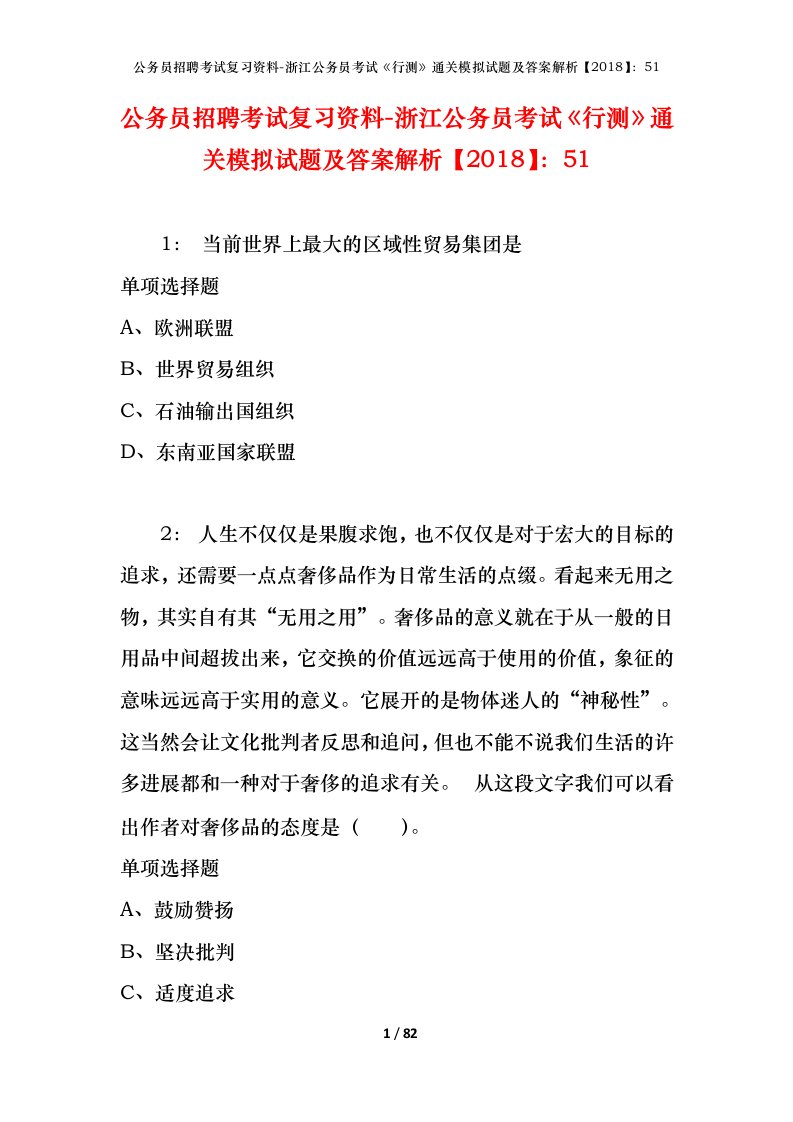 公务员招聘考试复习资料-浙江公务员考试《行测》通关模拟试题及答案解析【2018】：51

公务员招聘考试复习资料-浙江公务员考试《行测》通关模拟试题及答案解析【2018】：51

1： 当前世界上最大的区域性贸易集团是

单项选择题

A、欧洲联盟

B、世界贸易组织

C、石油输出国组织

D、东南亚国家联盟

2： 人生不仅仅是果腹求饱，也不仅仅是对于宏大的目标的追求，还需要一点点奢侈品作为日常生活的点缀。看起来无用之物，其实自有其“无用之用”。奢侈品的意义就在于从一般的日用品中间超拔出来，它交换的价值远远高于使用的价值，象征的意味远远高于实用的意义。它展开的是物体迷人的“神秘性”。这当然会让文化批判者反思和追问，但也不能不说我们生活的许多进展都和一种对于奢侈的追求有关。 从这段文字我们可以看出作者对奢侈品的态度是（ ）。

单项选择题

A、鼓励赞扬

B、坚决批判

C、适度追求

1 / 82